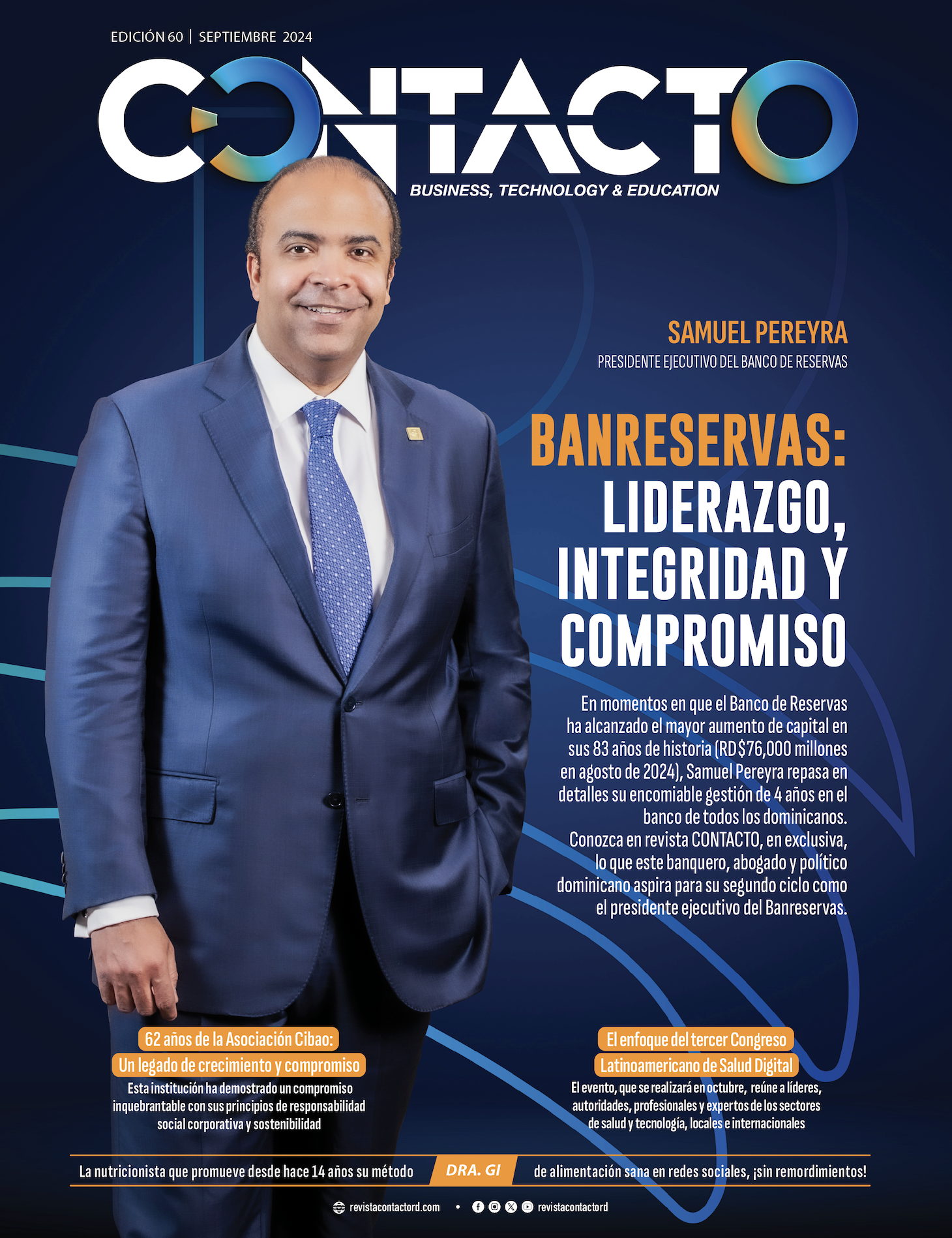 EDICIÓN 60 | SEPTIEMBRE 2024

CONTACTO

BUSINESS, TECHNOLOGY & EDUCATION

SAMUEL PEREYRA

PRESIDENTE EJECUTIVO DEL BANCO DE RESERVAS

BANRESERVAS: LIDERAZGO, INTEGRIDAD Y COMPROMISO

En momentos en que el Banco de Reservas ha alcanzado el mayor aumento de capital en sus 83 años de historia (RD$76,000 millones en agosto de 2024), Samuel Pereyra repasa en detalles su encomiable gestión de 4 años en el banco de todos los dominicanos. Conozca en revista CONTACTO, en exclusiva, lo que este banquero, abogado y político dominicano aspira para su segundo ciclo como el presidente ejecutivo del Banreservas.

62 años de la Asociación Cibao: Un legado de crecimiento y compromiso

Esta institución ha demostrado un compromiso inquebrantable con sus principios de responsabilidad social corporativa y sostenibilidad

El enfoque del tercer Congreso Latinoamericano de Salud Digital

El evento, que se realizará en octubre, reúne a líderes, autoridades, profesionales y expertos de los sectores de salud y tecnología, locales e internacionales

La nutricionista que promueve desde hace 14 años su método DRA. GI de alimentación sana en redes sociales, ¡sin remordimientos!

revistacontactord.com • revistacontactord